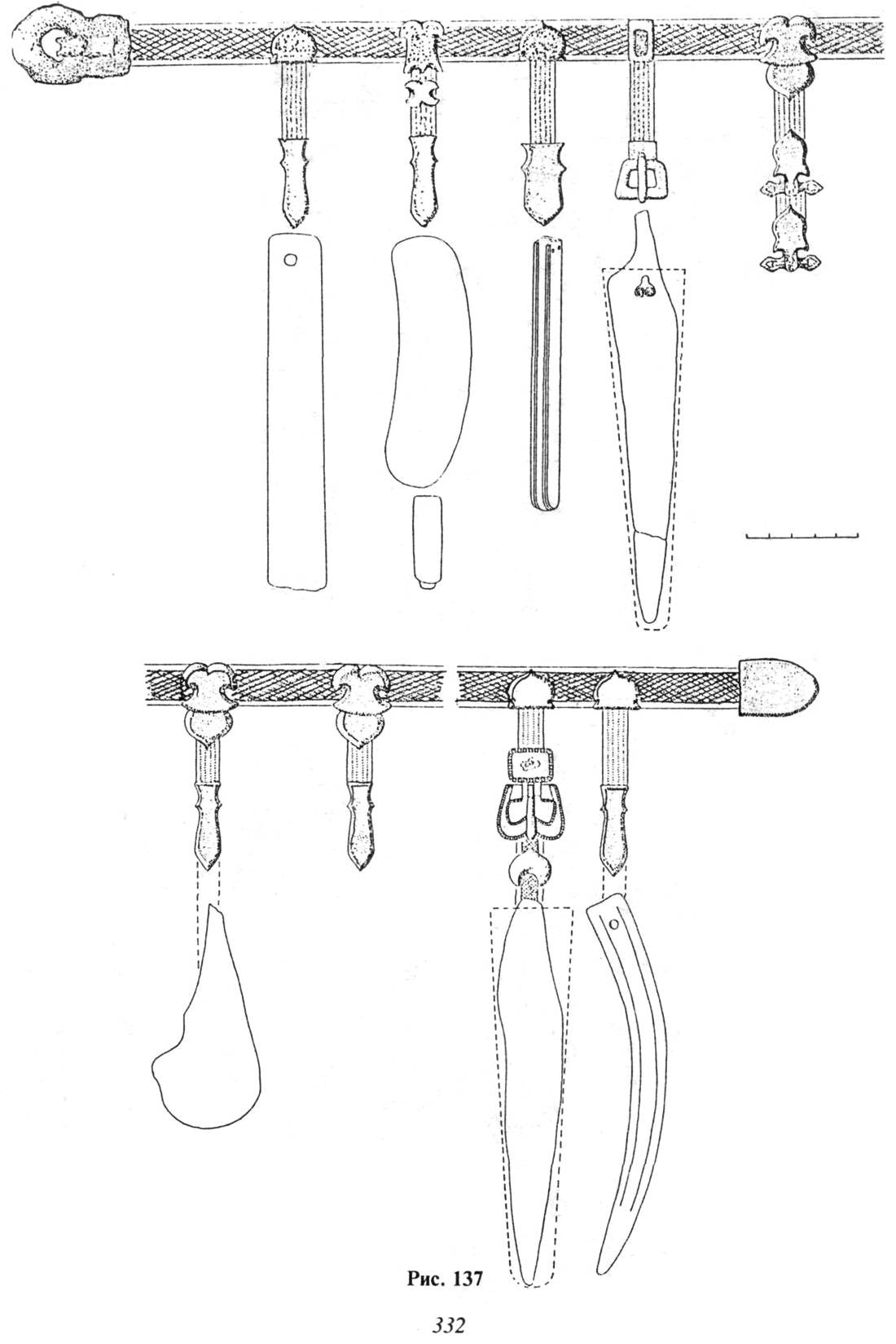 Рис. 137

332